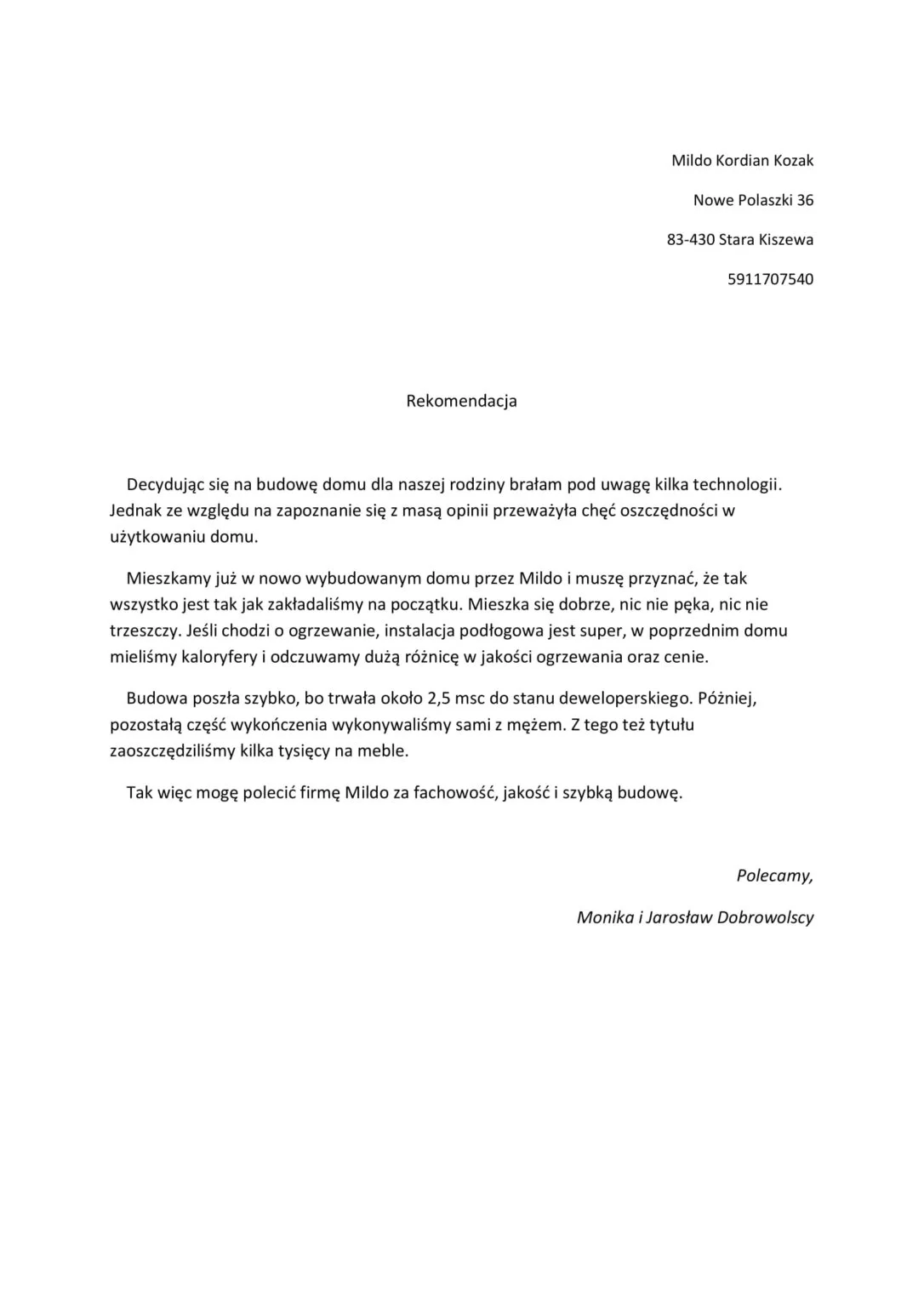 Mildo Kordian Kozak

Nowe Polaszki 36

83-430 Stara Kiszewa

5911707540

Rekomendacja

Decydując się na budowę domu dla naszej rodziny brałam pod uwagę kilka technologii. Jednak ze względu na zapoznanie się z masą opinii przeważyła chęć oszczędności w użytkowaniu domu.

Mieszkamy już w nowo wybudowanym domu przez Mildo i muszę przyznać, że tak wszystko jest tak jak zakładaliśmy na początku. Mieszka się dobrze, nic nie pęka, nic nie trzeszczy. Jeśli chodzi o ogrzewanie, instalacja podłogowa jest super, w poprzednim domu mieliśmy kaloryfery i odczuwamy dużą różnicę w jakości ogrzewania oraz cenie.

Budowa poszła szybko, bo trwała około 2,5 msc do stanu deweloperskiego. Później, pozostałą część wykończenia wykonywaliśmy sami z mężem. Z tego też tytułu zaoszczędziliśmy kilka tysięcy na meble.

Tak więc mogę polecić firmę Mildo za fachowość, jakość i szybką budowę.

Polecamy,

Monika i Jarosław Dobrowolscy